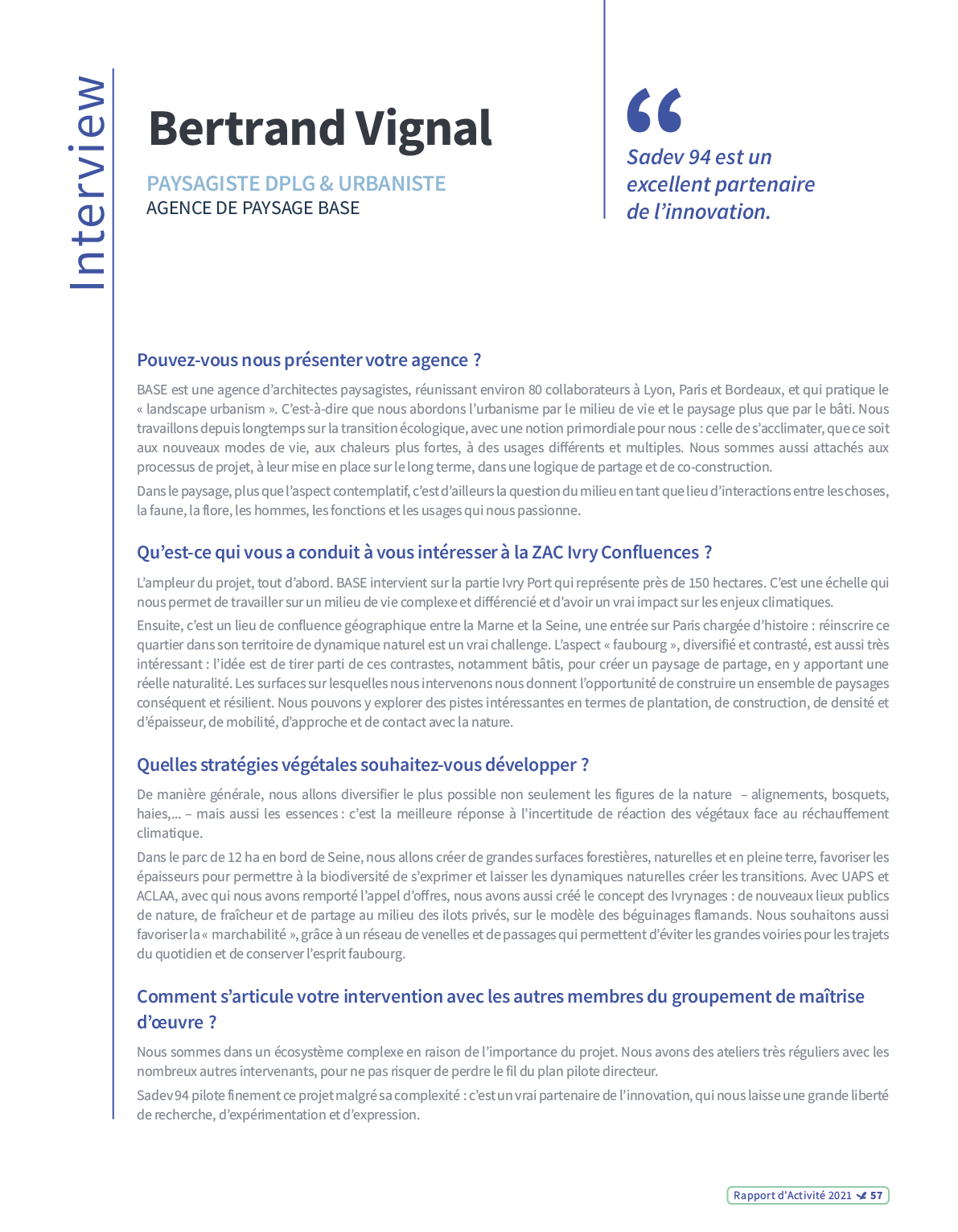 Interview

Bertrand Vignal

PAYSAGISTE DPLG & URBANISTE
AGENCE DE PAYSAGE BASE

“
Sadev 94 est un excellent partenaire de l’innovation.

Pouvez-vous nous présenter votre agence ?

BASE est une agence d’architectes paysagistes, réunissant environ 80 collaborateurs à Lyon, Paris et Bordeaux, et qui pratique le « landscape urbanism ». C’est-à-dire que nous abordons l’urbanisme par le milieu de vie et le paysage plus que par le bâti. Nous travaillons depuis longtemps sur la transition écologique, avec une notion primordiale pour nous : celle de s’acclimater, que ce soit aux nouveaux modes de vie, aux chaleurs plus fortes, à des usages différents et multiples. Nous sommes aussi attachés aux processus de projet, à leur mise en place sur le long terme, dans une logique de partage et de co-construction.

Dans le paysage, plus que l’aspect contemplatif, c’est d’ailleurs la question du milieu en tant que lieu d’interactions entre les choses, la faune, la flore, les hommes, les fonctions et les usages qui nous passionne.

Qu’est-ce qui vous a conduit à vous intéresser à la ZAC Ivry Confluences ?

L’ampleur du projet, tout d’abord. BASE intervient sur la partie Ivry Port qui représente près de 150 hectares. C’est une échelle qui nous permet de travailler sur un milieu de vie complexe et différencié et d’avoir un vrai impact sur les enjeux climatiques.

Ensuite, c’est un lieu de confluence géographique entre la Marne et la Seine, une entrée sur Paris chargée d’histoire : réinscrire ce quartier dans son territoire de dynamique naturel est un vrai challenge. L’aspect « faubourg », diversifié et contrasté, est aussi très intéressant : l’idée est de tirer parti de ces contrastes, notamment bâtis, pour créer un paysage de partage, en y apportant une réelle naturalité. Les surfaces sur lesquelles nous intervenons nous donnent l’opportunité de construire un ensemble de paysages conséquent et résilient. Nous pouvons y explorer des pistes intéressantes en termes de plantation, de construction, de densité et d’épaisseur, de mobilité, d’approche et de contact avec la nature.

Quelles stratégies végétales souhaitez-vous développer ?

De manière générale, nous allons diversifier le plus possible non seulement les figures de la nature – alignements, bosquets, haies,... – mais aussi les essences : c’est la meilleure réponse à l’incertitude de réaction des végétaux face au réchauffement climatique.

Dans le parc de 12 ha en bord de Seine, nous allons créer de grandes surfaces forestières, naturelles et en pleine terre, favoriser les épaisseurs pour permettre à la biodiversité de s’exprimer et laisser les dynamiques naturelles créer les transitions. Avec UAPS et ACLAA, avec qui nous avons remporté l’appel d’offres, nous avons aussi créé le concept des Ivrynages : de nouveaux lieux publics de nature, de fraîcheur et de partage au milieu des ilots privés, sur le modèle des béguinages flamands. Nous souhaitons aussi favoriser la « marchabilité », grâce à un réseau de venelles et de passages qui permettent d’éviter les grandes voiries pour les trajets du quotidien et de conserver l’esprit faubourg.

Comment s’articule votre intervention avec les autres membres du groupement de maîtrise d’œuvre ?

Nous sommes dans un écosystème complexe en raison de l’importance du projet. Nous avons des ateliers très réguliers avec les nombreux autres intervenants, pour ne pas risquer de perdre le fil du plan pilote directeur.

Sadev 94 pilote finement ce projet malgré sa complexité : c’est un vrai partenaire de l’innovation, qui nous laisse une grande liberté de recherche, d’expérimentation et d’expression.

Rapport d’Activité 2021 57